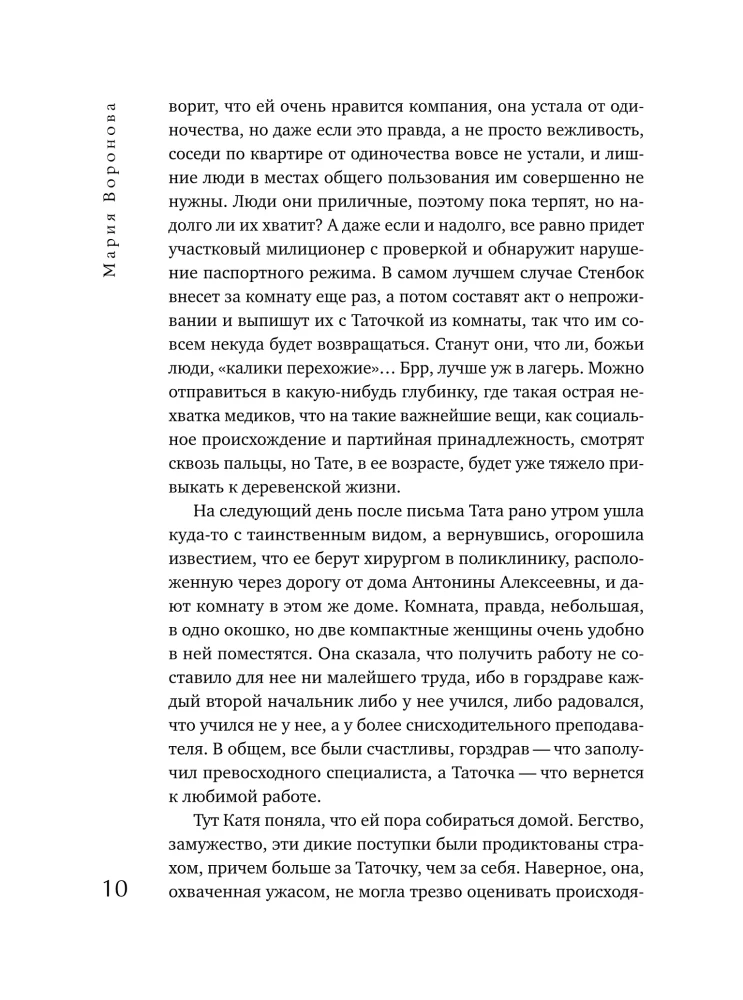 Мария Воронова

ворит, что ей очень нравится компания, она устала от одиночества, но даже если это правда, а не просто вежливость, соседи по квартире от одиночества вовсе не устали, и лишние люди в местах общего пользования им совершенно не нужны. Люди они приличные, поэтому пока терпят, но надолго ли их хватит? А даже если и надолго, все равно придет участковый милиционер с проверкой и обнаружит нарушение паспортного режима. В самом лучшем случае Стенбок внесет за комнату еще раз, а потом составят акт о непроживании и выпишут их с Таточкой из комнаты, так что им совсем некуда будет возвращаться. Станут они, что ли, божьи люди, «калики перехожие»... Брр, лучше уж в лагерь. Можно отправиться в какую-нибудь глубинку, где такая острая нехватка медиков, что на такие важнейшие вещи, как социальное происхождение и партийная принадлежность, смотрят сквозь пальцы, но Тате, в ее возрасте, будет уже тяжело привыкать к деревенской жизни.

На следующий день после письма Тата рано утром ушла куда-то с таинственным видом, а вернувшись, огорошила известием, что ее берут хирургом в поликлинику, расположенную через дорогу от дома Антонины Алексеевны, и дают комнату в этом же доме. Комната, правда, небольшая, в одно окошко, но две компактные женщины очень удобно в ней поместятся. Она сказала, что получить работу не составило для нее ни малейшего труда, ибо в горздраве каждый второй начальник либо у нее учился, либо радовался, что учился не у нее, а у более снисходительного преподавателя. В общем, все были счастливы, горздрав — что заполучил превосходного специалиста, а Таточка — что вернется к любимой работе.

Тут Катя поняла, что ей пора собираться домой. Бегство, замужество, эти дикие поступки были продиктованы страхом, причем больше за Таточку, чем за себя. Наверное, она, охваченная ужасом, не могла трезво оценивать происходя-

10